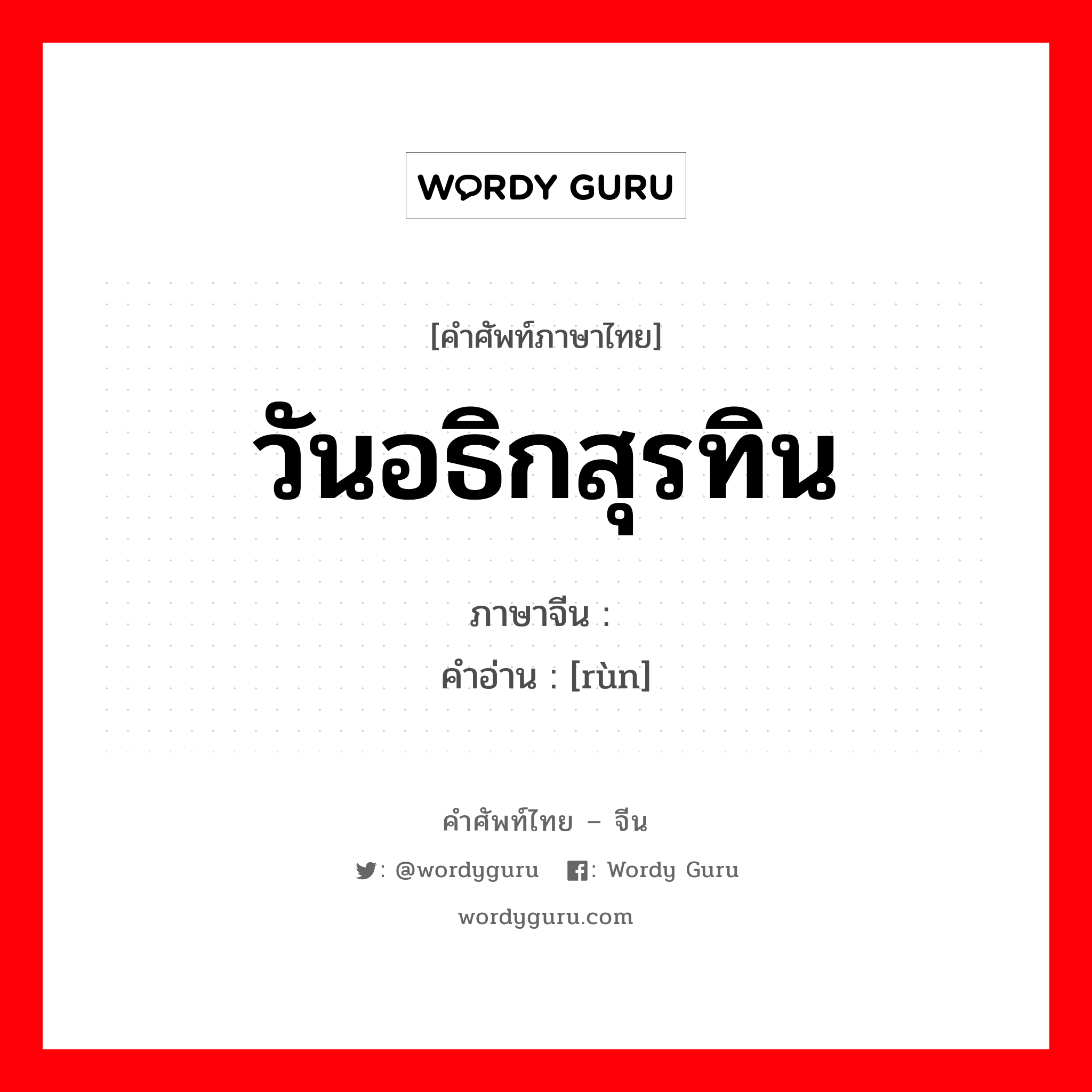 WORDY GURU

[คำศัพท์ภาษาไทย]

วันอธิกสุรทิน

ภาษาจีน :

คำอ่าน : [rùn]

คำศัพท์ไทย – จีน

: @wordyguru : Wordy Guru

wordyguru.com